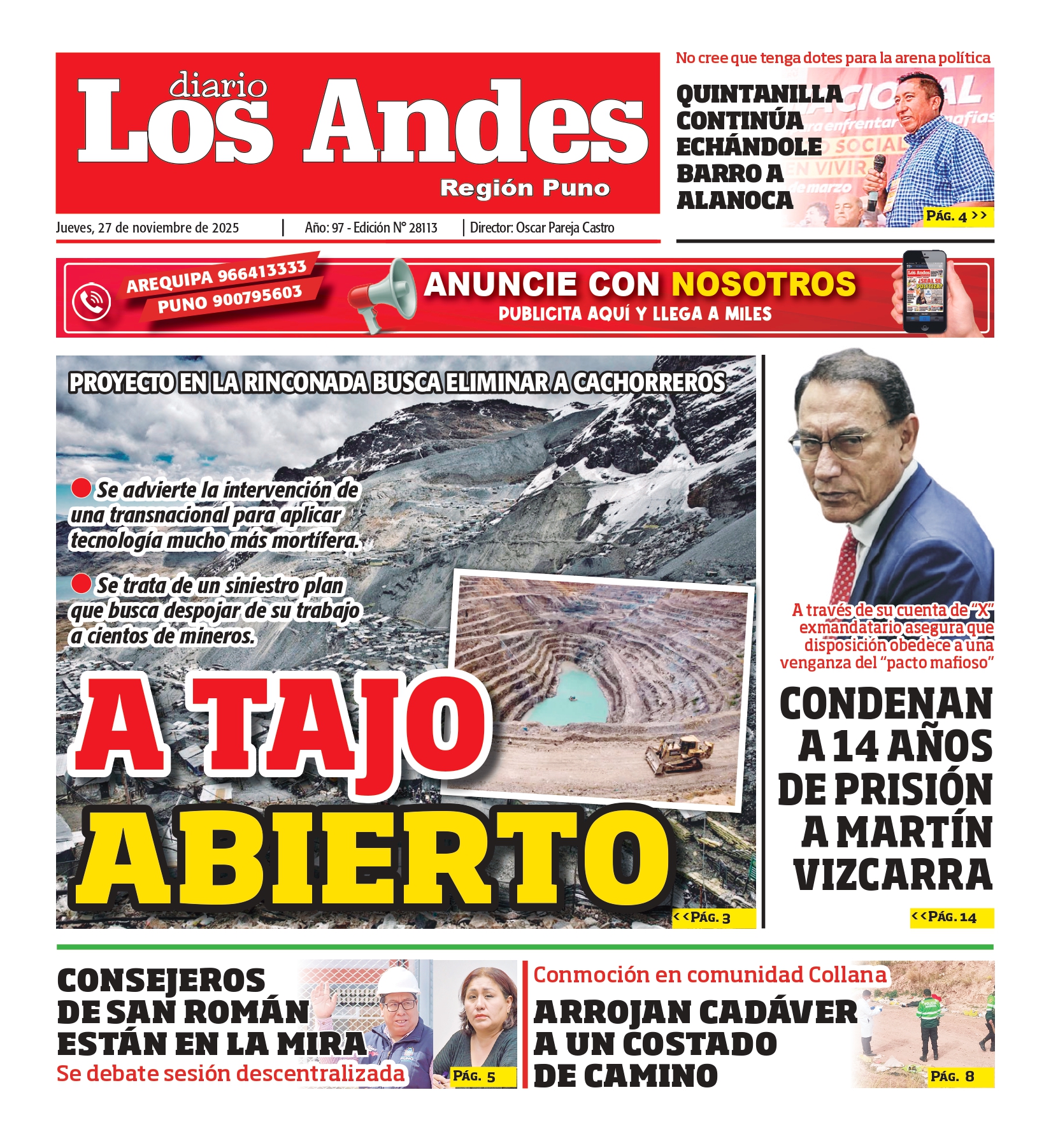 diario
Los Andes
Región Puno

Jueves, 27 de noviembre de 2025 | Año: 97 - Edición N° 28113 | Director: Oscar Pareja Castro

No cree que tenga dotes para la arena política

QUINTANILLA CONTINÚA ECHÁNDOLE BARRO A ALANOCA

PÁG. 4 >>

AREQUIPA 966413333
PUNO 900795603
ANUNCIE CON NOSOTROS
PUBLICITA AQUÍ Y LLEGA A MILES

PROYECTO EN LA RINCONADA BUSCA ELIMINAR A CACHORREROS

Se advierte la intervención de una transnacional para aplicar tecnología mucho más mortífera.

Se trata de un siniestro plan que busca despojar de su trabajo a cientos de mineros.

A TAJO ABIERTO

<<PÁG. 3

A través de su cuenta de "X" exmandatario asegura que disposición obedece a una venganza del "pacto mafioso"

CONDENAN A 14 AÑOS DE PRISIÓN A MARTÍN VIZCARRA

<<PÁG. 14

CONSEJEROS DE SAN ROMÁN ESTÁN EN LA MIRA
Se debate sesión descentralizada

PÁG. 5

Conmoción en comunidad Collana

ARROJAN CADÁVER A UN COSTADO DE CAMINO

PÁG. 8